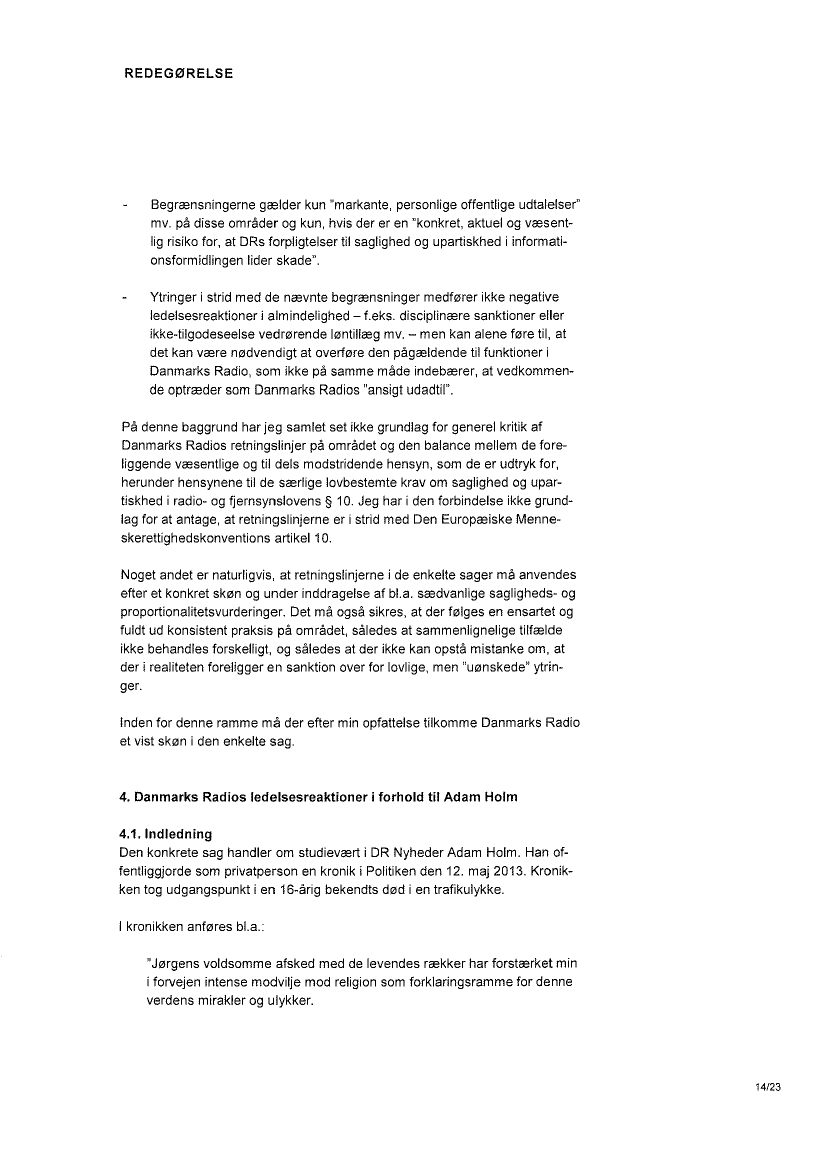 REDEGØRELSE

- Begrænsningerne gælder kun "markante, personlige offentlige udtalelser" mv. på disse områder og kun, hvis der er en "konkret, aktuel og væsentlig risiko for, at DRs forpligtelser til saglighed og upartiskhed i informationsformidlingen lider skade".

- Ytringer i strid med de nævnte begrænsninger medfører ikke negative ledelsesreaktioner i almindelighed – f.eks. disciplinære sanktioner eller ikke-tilgodeseelse vedrørende løntillæg mv. – men kan alene føre til, at det kan være nødvendigt at overføre den pågældende til funktioner i Danmarks Radio, som ikke på samme måde indebærer, at vedkommende optræder som Danmarks Radios "ansigt udadtil".

På denne baggrund har jeg samlet set ikke grundlag for generel kritik af Danmarks Radios retningslinjer på området og den balance mellem de foreliggende væsentlige og til dels modstridende hensyn, som de er udtryk for, herunder hensynene til de særlige lovbestemte krav om saglighed og upartiskhed i radio- og fjernsynslovens § 10. Jeg har i den forbindelse ikke grundlag for at antage, at retningslinjerne er i strid med Den Europæiske Menneskerettighedskonventions artikel 10.

Noget andet er naturligvis, at retningslinjerne i de enkelte sager må anvendes efter et konkret skøn og under inddragelse af bl.a. sædvanlige sagligheds- og proportionalitetsvurderinger. Det må også sikres, at der følges en ensartet og fuldt ud konsistent praksis på området, således at sammenlignelige tilfælde ikke behandles forskelligt, og således at der ikke kan opstå mistanke om, at der i realiteten foreligger en sanktion over for lovlige, men "uønskede" ytringer.

Inden for denne ramme må der efter min opfattelse tilkomme Danmarks Radio et vist skøn i den enkelte sag.

4. Danmarks Radios ledelsesreaktioner i forhold til Adam Holm

4.1. Indledning
Den konkrete sag handler om studievært i DR Nyheder Adam Holm. Han offentliggjorde som privatperson en kronik i Politiken den 12. maj 2013. Kronikken tog udgangspunkt i en 16-årig bekendts død i en trafikulykke.

I kronikken anføres bl.a.:

"Jørgens voldsomme afsked med de levendes rækker har forstærket min i forvejen intense modvilje mod religion som forklaringsramme for denne verdens mirakler og ulykker.

14/23